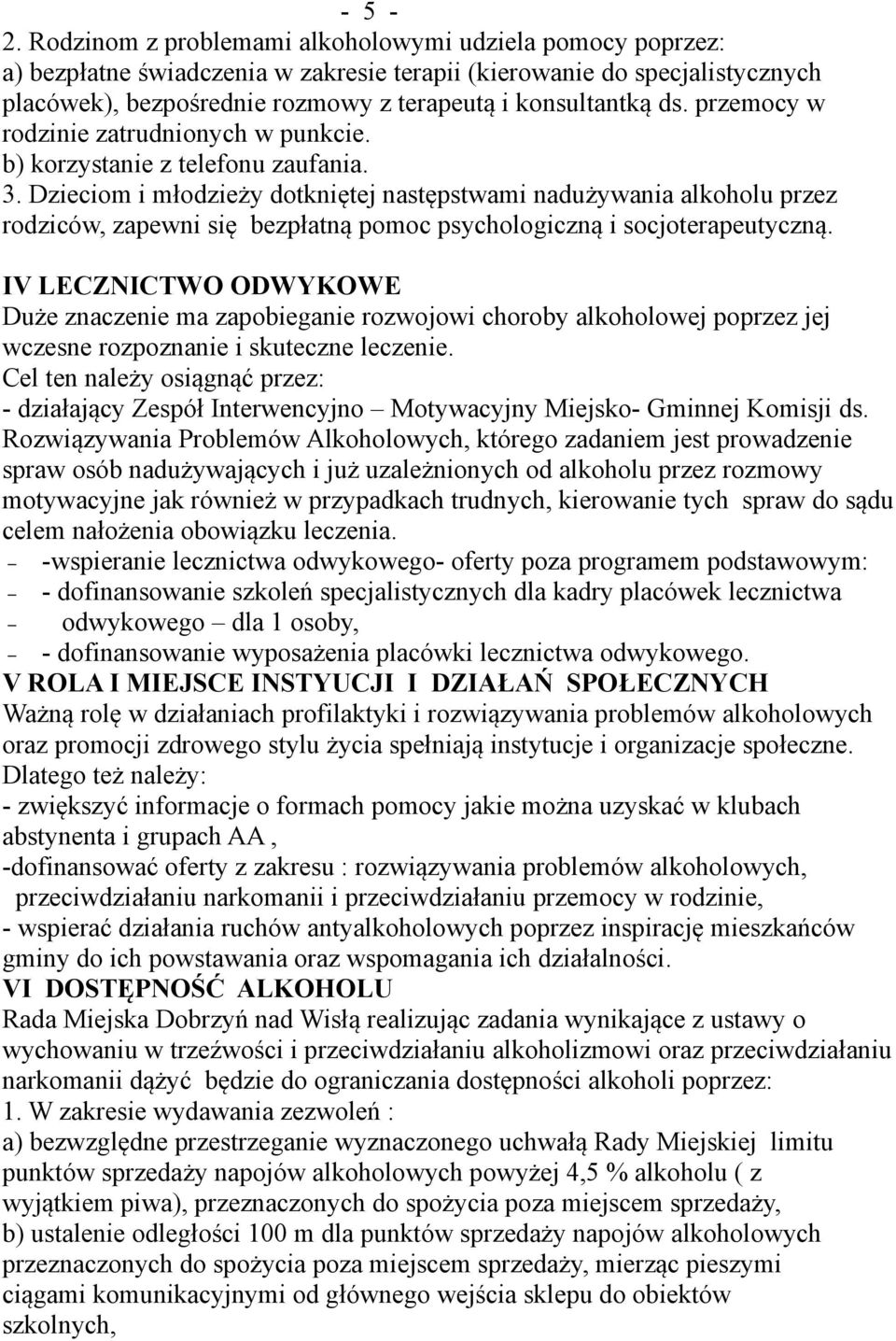 - 5 -

2. Rodzinom z problemami alkoholowymi udziela pomocy poprzez:
a) bezpłatne świadczenia w zakresie terapii (kierowanie do specjalistycznych placówek), bezpośrednie rozmowy z terapeutą i konsultantką ds. przemocy w rodzinie zatrudnionych w punkcie.
b) korzystanie z telefonu zaufania.
3. Dzieciom i młodzieży dotkniętej następstwami nadużywania alkoholu przez rodziców, zapewni się bezpłatną pomoc psychologiczną i socjoterapeutyczną.

IV LECZNICTWO ODWYKOWE
Duże znaczenie ma zapobieganie rozwojowi choroby alkoholowej poprzez jej wczesne rozpoznanie i skuteczne leczenie.
Cel ten należy osiągnąć przez:
- działający Zespół Interwencyjno – Motywacyjny Miejsko- Gminnej Komisji ds. Rozwiązywania Problemów Alkoholowych, którego zadaniem jest prowadzenie spraw osób nadużywających i już uzależnionych od alkoholu przez rozmowy motywacyjne jak również w przypadkach trudnych, kierowanie tych spraw do sądu celem nałożenia obowiązku leczenia.
– -wspieranie lecznictwa odwykowego- oferty poza programem podstawowym:
– - dofinansowanie szkoleń specjalistycznych dla kadry placówek lecznictwa
– odwykowego – dla 1 osoby,
– - dofinansowanie wyposażenia placówki lecznictwa odwykowego.
V ROLA I MIEJSCE INSTYUCJI I DZIAŁAŃ SPOŁECZNYCH
Ważną rolę w działaniach profilaktyki i rozwiązywania problemów alkoholowych oraz promocji zdrowego stylu życia spełniają instytucje i organizacje społeczne.
Dlatego też należy:
- zwiększyć informacje o formach pomocy jakie można uzyskać w klubach abstynenta i grupach AA ,
-dofinansować oferty z zakresu : rozwiązywania problemów alkoholowych, przeciwdziałaniu narkomanii i przeciwdziałaniu przemocy w rodzinie,
- wspierać działania ruchów antyalkoholowych poprzez inspirację mieszkańców gminy do ich powstawania oraz wspomagania ich działalności.
VI DOSTĘPNOŚĆ ALKOHOLU
Rada Miejska Dobrzyń nad Wisłą realizując zadania wynikające z ustawy o wychowaniu w trzeźwości i przeciwdziałaniu alkoholizmowi oraz przeciwdziałaniu narkomanii dążyć będzie do ograniczania dostępności alkoholi poprzez:
1. W zakresie wydawania zezwoleń :
a) bezwzględne przestrzeganie wyznaczonego uchwałą Rady Miejskiej limitu punktów sprzedaży napojów alkoholowych powyżej 4,5 % alkoholu ( z wyjątkiem piwa), przeznaczonych do spożycia poza miejscem sprzedaży,
b) ustalenie odległości 100 m dla punktów sprzedaży napojów alkoholowych przeznaczonych do spożycia poza miejscem sprzedaży, mierząc pieszymi ciągami komunikacyjnymi od głównego wejścia sklepu do obiektów szkolnych,